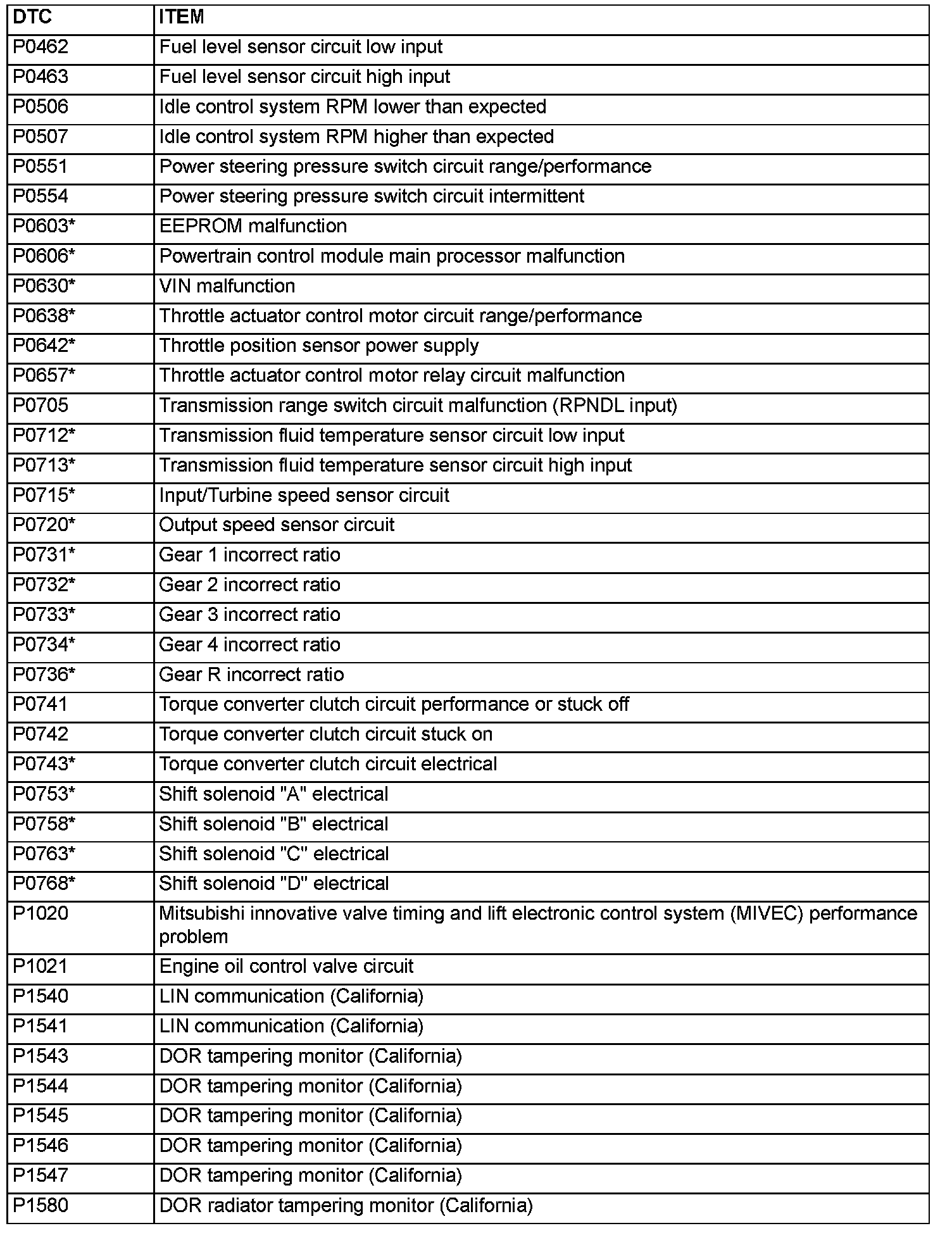 | DTC | ITEM |
|---|---|
| P0462 | Fuel level sensor circuit low input |
| P0463 | Fuel level sensor circuit high input |
| P0506 | Idle control system RPM lower than expected |
| P0507 | Idle control system RPM higher than expected |
| P0551 | Power steering pressure switch circuit range/performance |
| P0554 | Power steering pressure switch circuit intermittent |
| P0603* | EEPROM malfunction |
| P0606* | Powertrain control module main processor malfunction |
| P0630* | VIN malfunction |
| P0638* | Throttle actuator control motor circuit range/performance |
| P0642* | Throttle position sensor power supply |
| P0657* | Throttle actuator control motor relay circuit malfunction |
| P0705 | Transmission range switch circuit malfunction (RPNDL input) |
| P0712* | Transmission fluid temperature sensor circuit low input |
| P0713* | Transmission fluid temperature sensor circuit high input |
| P0715* | Input/Turbine speed sensor circuit |
| P0720* | Output speed sensor circuit |
| P0731* | Gear 1 incorrect ratio |
| P0732* | Gear 2 incorrect ratio |
| P0733* | Gear 3 incorrect ratio |
| P0734* | Gear 4 incorrect ratio |
| P0736* | Gear R incorrect ratio |
| P0741 | Torque converter clutch circuit performance or stuck off |
| P0742 | Torque converter clutch circuit stuck on |
| P0743* | Torque converter clutch circuit electrical |
| P0753* | Shift solenoid "A" electrical |
| P0758* | Shift solenoid "B" electrical |
| P0763* | Shift solenoid "C" electrical |
| P0768* | Shift solenoid "D" electrical |
| P1020 | Mitsubishi innovative valve timing and lift electronic control system (MIVEC) performance problem |
| P1021 | Engine oil control valve circuit |
| P1540 | LIN communication (California) |
| P1541 | LIN communication (California) |
| P1543 | DOR tampering monitor (California) |
| P1544 | DOR tampering monitor (California) |
| P1545 | DOR tampering monitor (California) |
| P1546 | DOR tampering monitor (California) |
| P1547 | DOR tampering monitor (California) |
| P1580 | DOR radiator tampering monitor (California) |